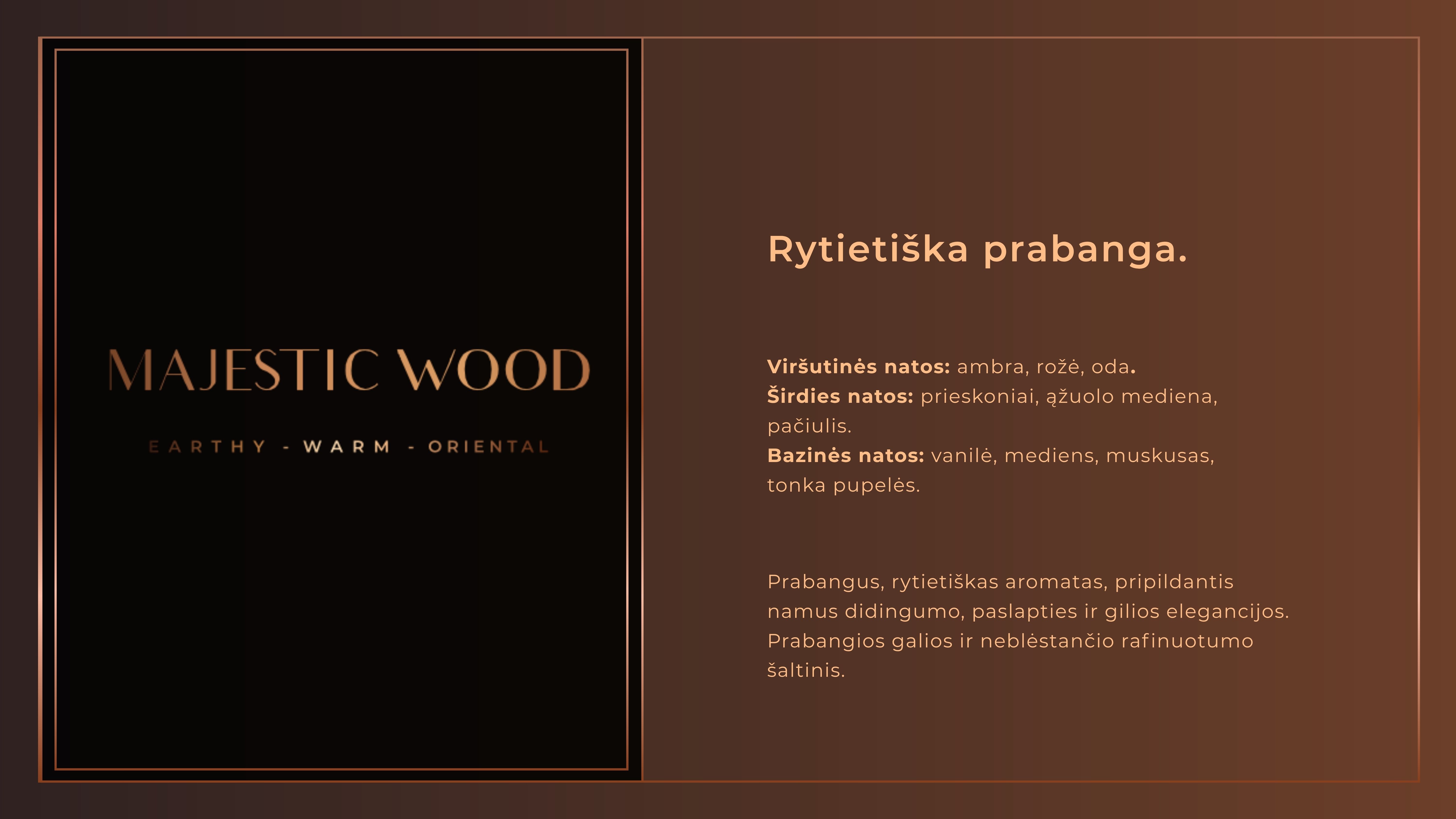 MAJESTIC WOOD

EARTHY - WARM - ORIENTAL

Rytietiška prabanga.

Viršutinės natos: ambra, rožė, oda.
Širdies natos: prieskoniai, ąžuolo mediena, pačiulis.
Bazinės natos: vanilė, mediens, muskusas, tonka pupelės.

Prabangus, rytietiškas aromatas, pripildantis namus didingumo, paslapties ir gilios elegancijos. Prabangios galios ir neblėstančio rafinuotumo šaltinis.